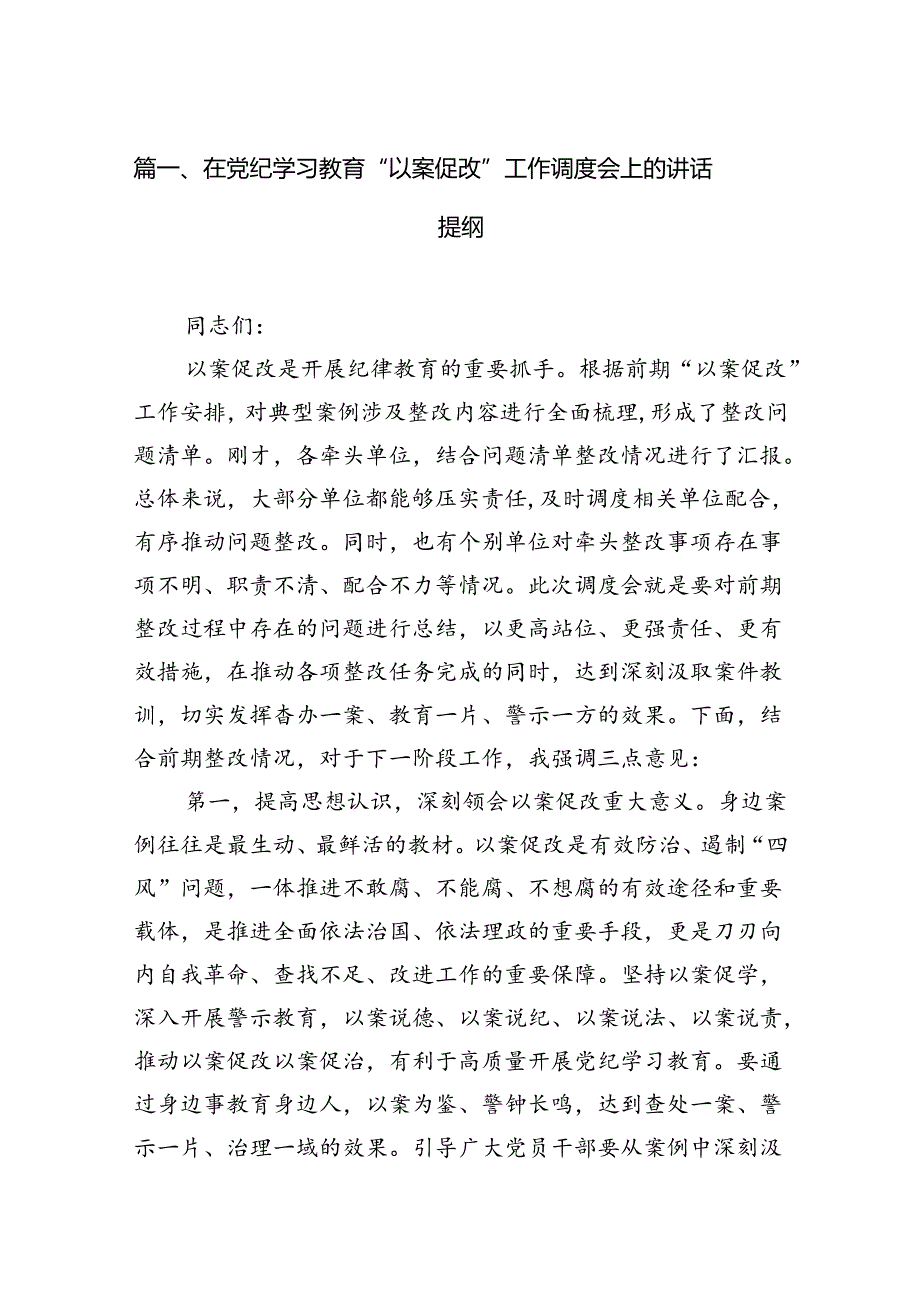 篇一、在党纪学习教育“以案促改”工作调度会上的讲话提纲

同志们：

以案促改是开展纪律教育的重要抓手。根据前期“以案促改”工作安排，对典型案例涉及整改内容进行全面梳理，形成了整改问题清单。刚才，各牵头单位，结合问题清单整改情况进行了汇报。总体来说，大部分单位都能够压实责任，及时调度相关单位配合，有序推动问题整改。同时，也有个别单位对牵头整改事项存在事项不明、职责不清、配合不力等情况。此次调度会就是要对前期整改过程中存在的问题进行总结，以更高站位、更强责任、更有效措施，在推动各项整改任务完成的同时，达到深刻汲取案件教训，切实发挥查办一案、教育一片、警示一方的效果。下面，结合前期整改情况，对于下一阶段工作，我强调三点意见：

第一，提高思想认识，深刻领会以案促改重大意义。身边案例往往是最生动、最鲜活的教材。以案促改是有效防治、遏制“四风”问题，一体推进不敢腐、不能腐、不想腐的有效途径和重要载体，是推进全面依法治国、依法理政的重要手段，更是刀刃向内自我革命、查找不足、改进工作的重要保障。坚持以案促学，深入开展警示教育，以案说德、以案说纪、以案说法、以案说责，推动以案促改以案促治，有利于高质量开展党纪学习教育。要通过身边事教育身边人，以案为鉴、警钟长鸣，达到查处一案、警示一片、治理一域的效果。引导广大党员干部要从案例中深刻汲